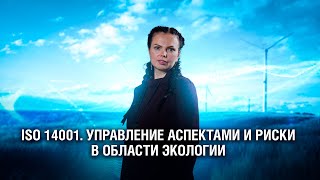 ISO 14001. УПРАВЛЕНИЕ АСПЕКТАМИ И РИСКИ В ОБЛАСТИ ЭКОЛОГИИ